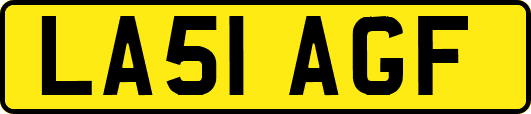 LA51 AGF